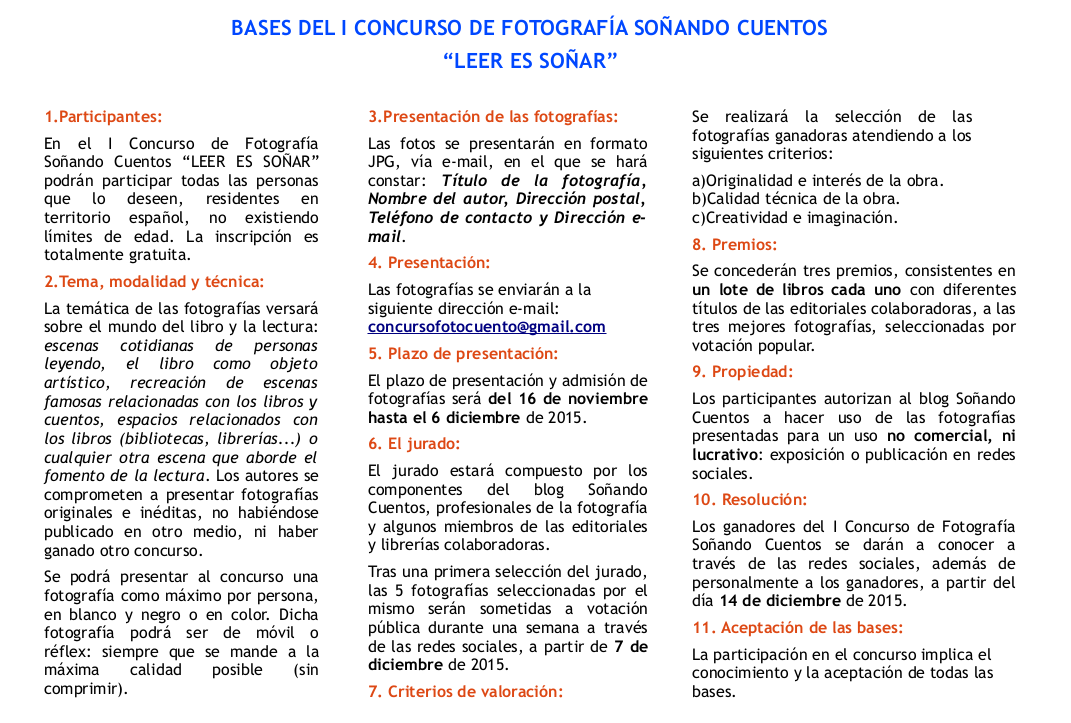 BASES DEL I CONCURSO DE FOTOGRAFÍA SOÑANDO CUENTOS
“LEER ES SOÑAR”

1.Participantes:

En el I Concurso de Fotografía Soñando Cuentos “LEER ES SOÑAR” podrán participar todas las personas que lo deseen, residentes en territorio español, no existiendo límites de edad. La inscripción es totalmente gratuita.

2.Tema, modalidad y técnica:

La temática de las fotografías versará sobre el mundo del libro y la lectura: escenas cotidianas de personas leyendo, el libro como objeto artístico, recreación de escenas famosas relacionadas con los libros y cuentos, espacios relacionados con los libros (bibliotecas, librerías...) o cualquier otra escena que aborde el fomento de la lectura. Los autores se comprometen a presentar fotografías originales e inéditas, no habiéndose publicado en otro medio, ni haber ganado otro concurso.

Se podrá presentar al concurso una fotografía como máximo por persona, en blanco y negro o en color. Dicha fotografía podrá ser de móvil o réflex: siempre que se mande a la máxima calidad posible (sin comprimir).

3.Presentación de las fotografías:

Las fotos se presentarán en formato JPG, vía e-mail, en el que se hará constar: Título de la fotografía, Nombre del autor, Dirección postal, Teléfono de contacto y Dirección e-mail.

4. Presentación:

Las fotografías se enviarán a la siguiente dirección e-mail: concursofotocuento@gmail.com

5. Plazo de presentación:

El plazo de presentación y admisión de fotografías será del 16 de noviembre hasta el 6 diciembre de 2015.

6. El jurado:

El jurado estará compuesto por los componentes del blog Soñando Cuentos, profesionales de la fotografía y algunos miembros de las editoriales y librerías colaboradoras.

Tras una primera selección del jurado, las 5 fotografías seleccionadas por el mismo serán sometidas a votación pública durante una semana a través de las redes sociales, a partir de 7 de diciembre de 2015.

7. Criterios de valoración:

Se realizará la selección de las fotografías ganadoras atendiendo a los siguientes criterios:

a)Originalidad e interés de la obra.
b)Calidad técnica de la obra.
c)Creatividad e imaginación.

8. Premios:

Se concederán tres premios, consistentes en un lote de libros cada uno con diferentes títulos de las editoriales colaboradoras, a las tres mejores fotografías, seleccionadas por votación popular.

9. Propiedad:

Los participantes autorizan al blog Soñando Cuentos a hacer uso de las fotografías presentadas para un uso no comercial, ni lucrativo: exposición o publicación en redes sociales.

10. Resolución:

Los ganadores del I Concurso de Fotografía Soñando Cuentos se darán a conocer a través de las redes sociales, además de personalmente a los ganadores, a partir del día 14 de diciembre de 2015.

11. Aceptación de las bases:

La participación en el concurso implica el conocimiento y la aceptación de todas las bases.